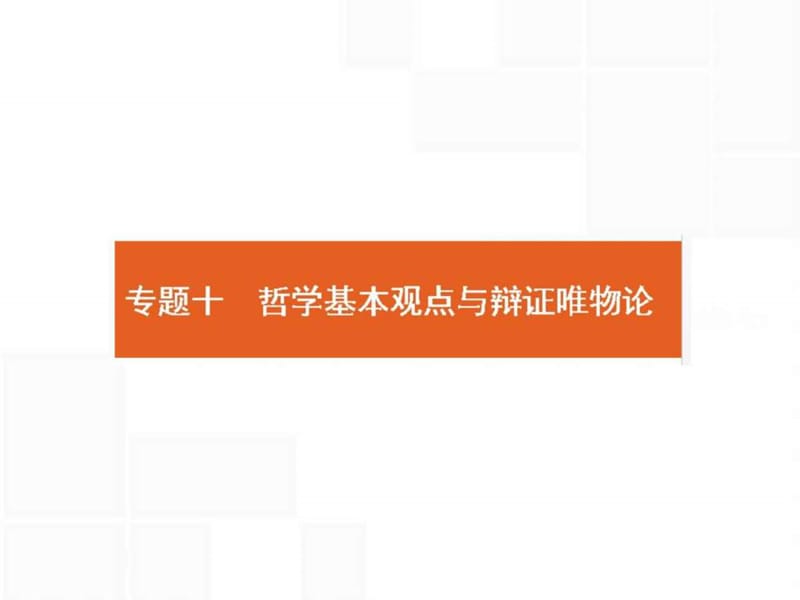 专题十　哲学基本观点与辩证唯物论